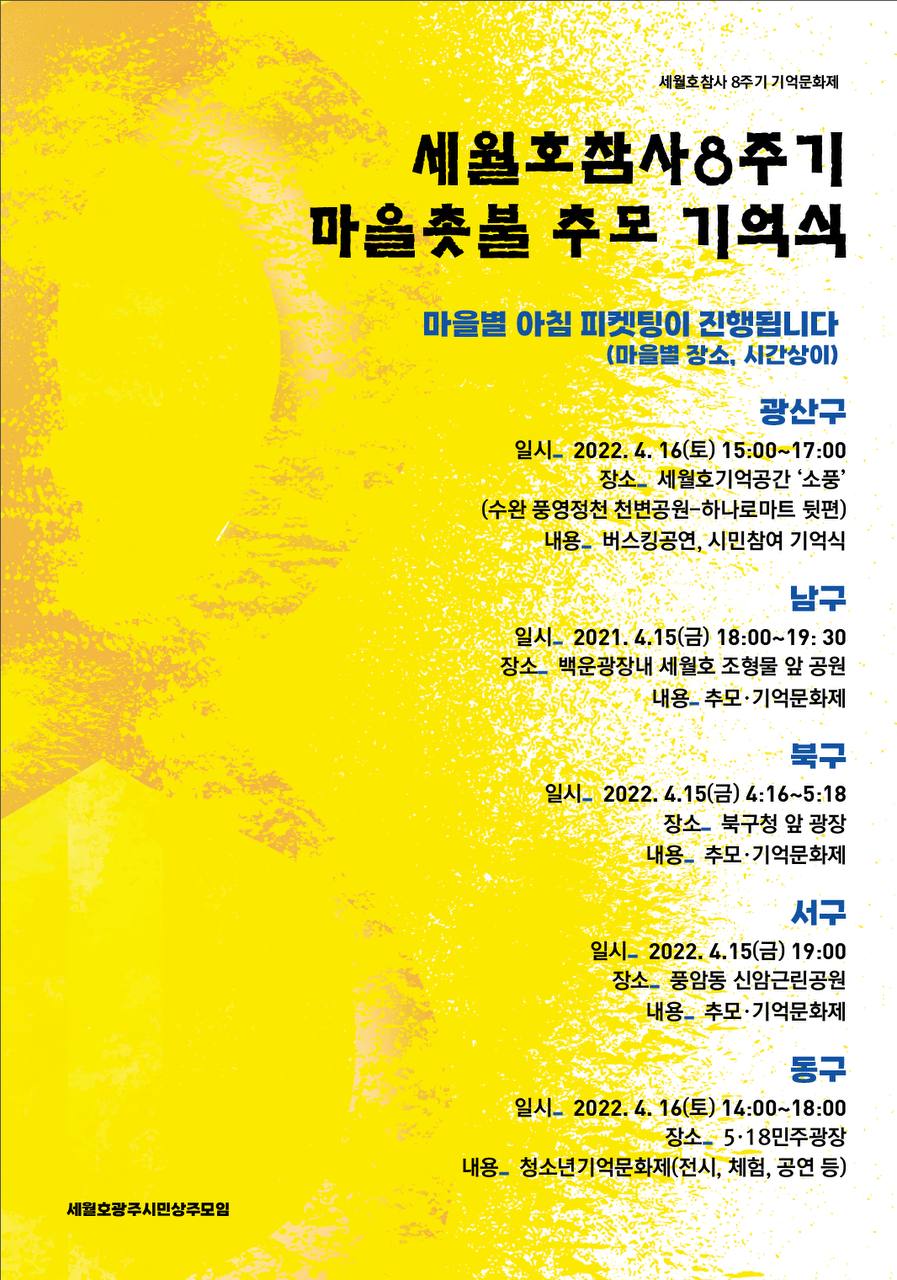 세월호참사 8주기 기억문화제

세월호참사8주기
마을촛불 추모 기억식

마을별 아침 피켓팅이 진행됩니다
(마을별 장소, 시간상이)

광산구
일시_ 2022. 4. 16(토) 15:00~17:00
장소_ 세월호기억공간 '소풍'
(수완 풍영정천 천변공원-하나로마트 뒷편)
내용_ 버스킹공연, 시민참여 기억식

남구
일시_ 2021. 4.15(금) 18:00~19: 30
장소_ 백운광장내 세월호 조형물 앞 공원
내용_ 추모·기억문화제

북구
일시_ 2022. 4.15(금) 4:16~5:18
장소_ 북구청 앞 광장
내용_ 추모·기억문화제

서구
일시_ 2022. 4.15(금) 19:00
장소_ 풍암동 신암근린공원
내용_ 추모·기억문화제

동구
일시_ 2022. 4. 16(토) 14:00~18:00
장소_ 5·18민주광장
내용_ 청소년기억문화제(전시, 체험, 공연 등)

세월호광주시민상주모임